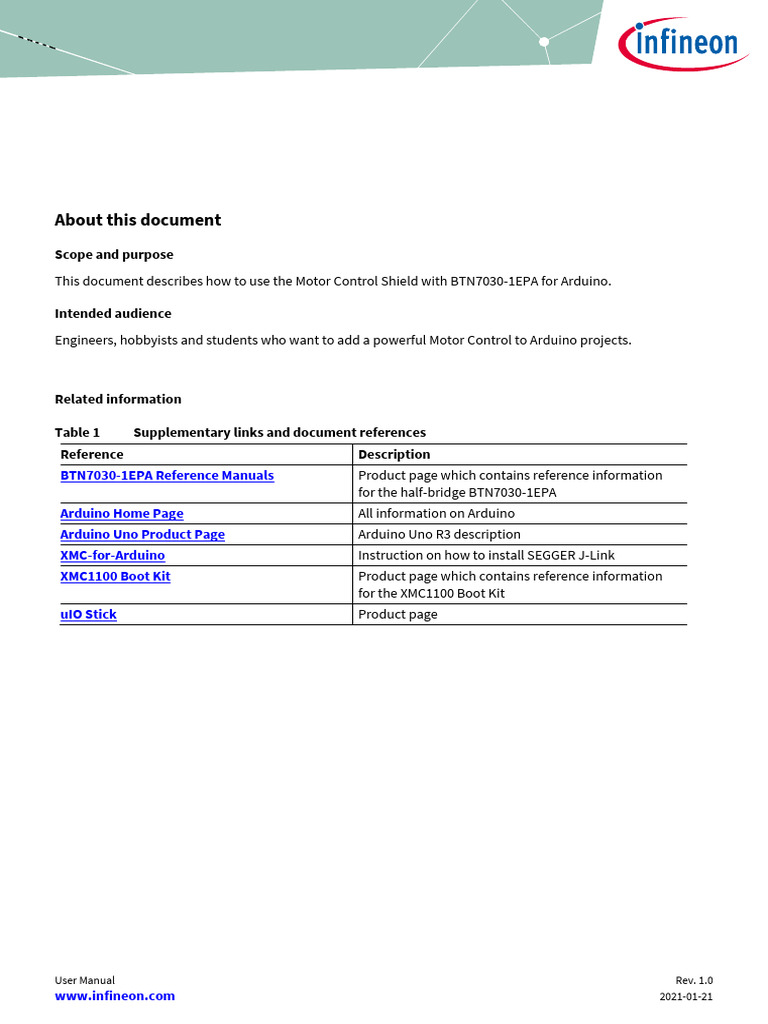 infineon

About this document

Scope and purpose

This document describes how to use the Motor Control Shield with BTN7030-1EPA for Arduino.

Intended audience

Engineers, hobbyists and students who want to add a powerful Motor Control to Arduino projects.

Related information

Table 1 Supplementary links and document references

| Reference | Description |
|---|---|
| BTN7030-1EPA Reference Manuals | Product page which contains reference information for the half-bridge BTN7030-1EPA |
| Arduino Home Page | All information on Arduino |
| Arduino Uno Product Page | Arduino Uno R3 description |
| XMC-for-Arduino | Instruction on how to install SEGGER J-Link |
| XMC1100 Boot Kit | Product page which contains reference information for the XMC1100 Boot Kit |
| uIO Stick | Product page |

User Manual
www.infineon.com

Rev. 1.0
2021-01-21